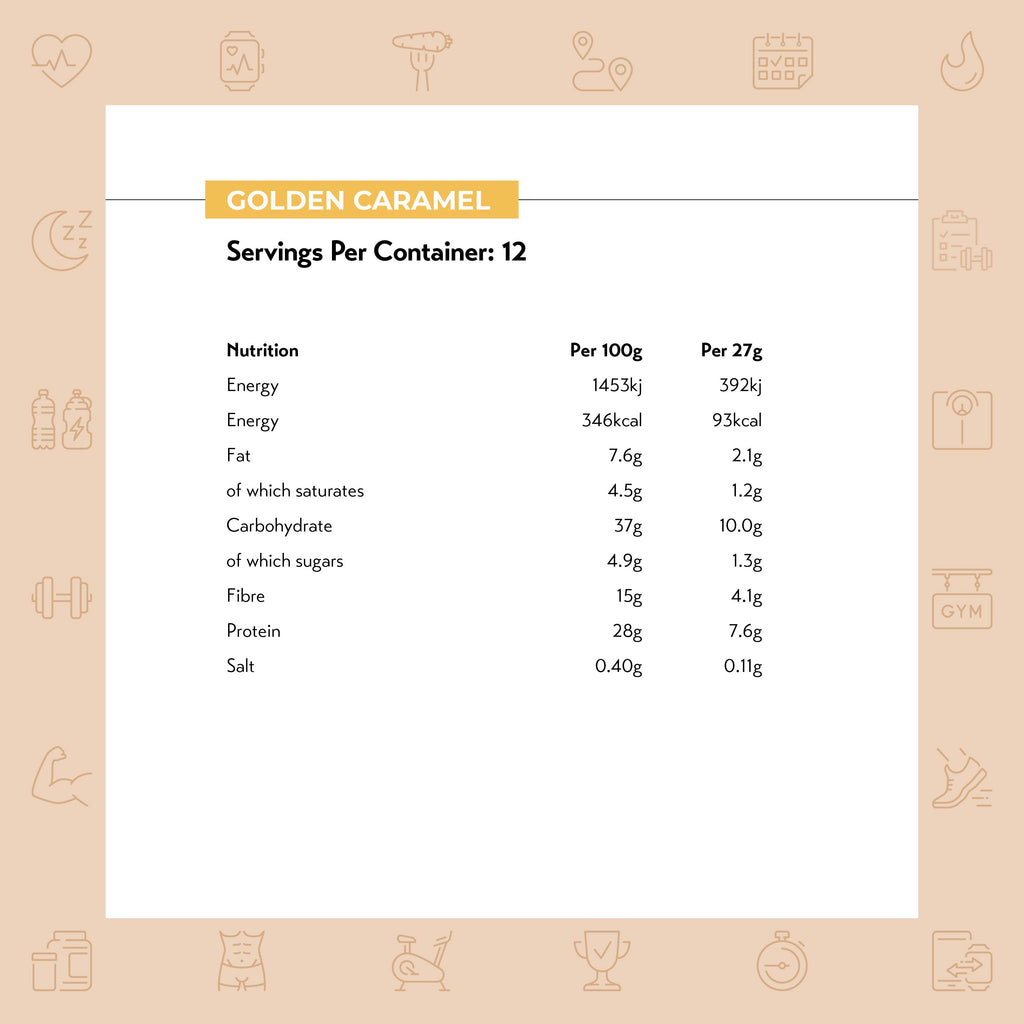 GOLDEN CARAMEL

Servings Per Container: 12

| Nutrition | Per 100g | Per 27g |
|---|---|---|
| Energy | 1453kj | 392kj |
| Energy | 346kcal | 93kcal |
| Fat | 7.6g | 2.1g |
| of which saturates | 4.5g | 1.2g |
| Carbohydrate | 37g | 10.0g |
| of which sugars | 4.9g | 1.3g |
| Fibre | 15g | 4.1g |
| Protein | 28g | 7.6g |
| Salt | 0.40g | 0.11g |

GYM